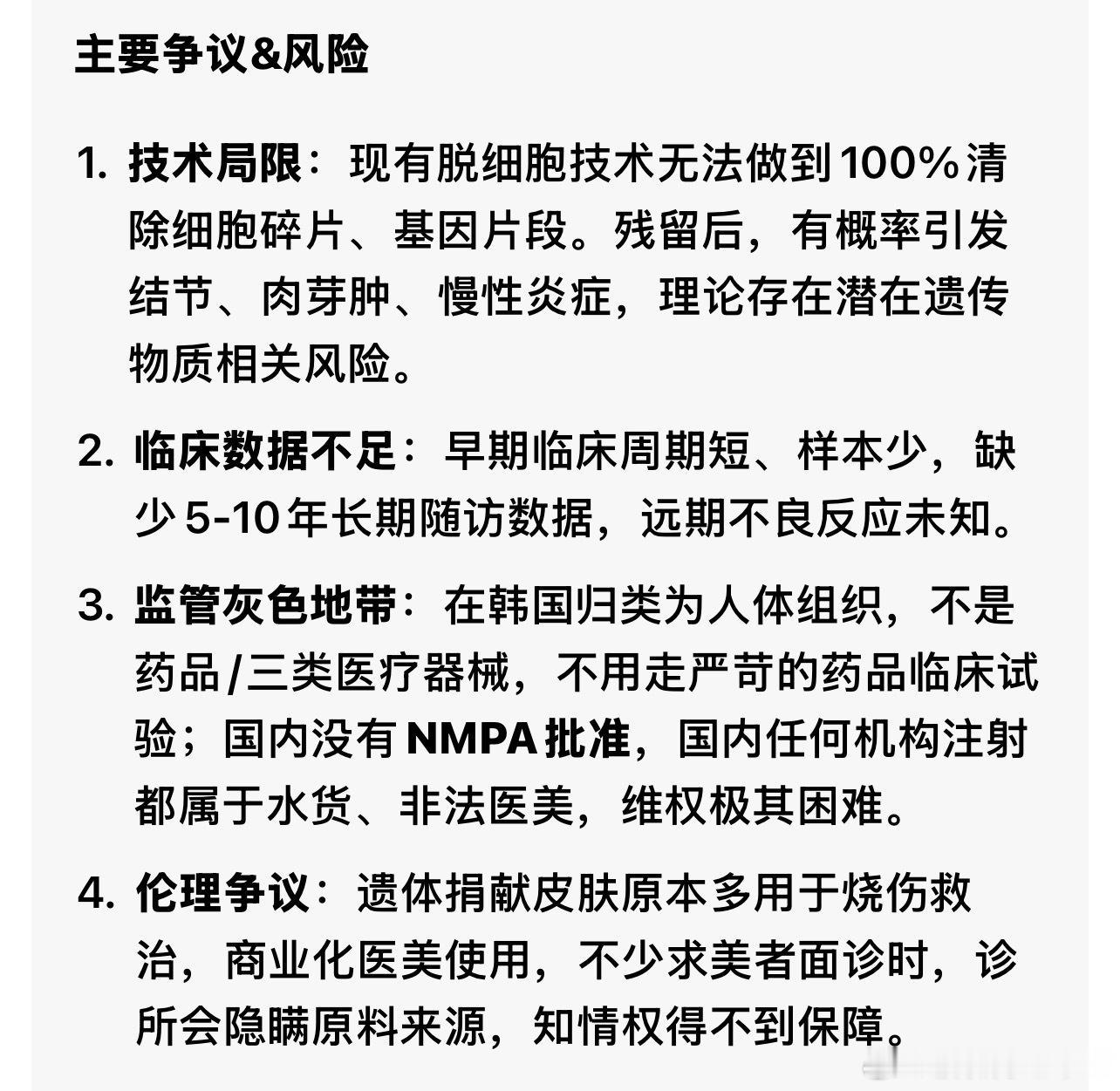 主要争议&风险

1. 技术局限：现有脱细胞技术无法做到100%清除细胞碎片、基因片段。残留后，有概率引发结节、肉芽肿、慢性炎症，理论存在潜在遗传物质相关风险。

2. 临床数据不足：早期临床周期短、样本少，缺少5-10年长期随访数据，远期不良反应未知。

3. 监管灰色地带：在韩国归类为人体组织，不是药品/三类医疗器械，不用走严苛的药品临床试验；国内没有NMPA批准，国内任何机构注射都属于水货、非法医美，维权极其困难。

4. 伦理争议：遗体捐献皮肤原本多用于烧伤救治，商业化医美使用，不少求美者面诊时，诊所会隐瞒原料来源，知情权得不到保障。